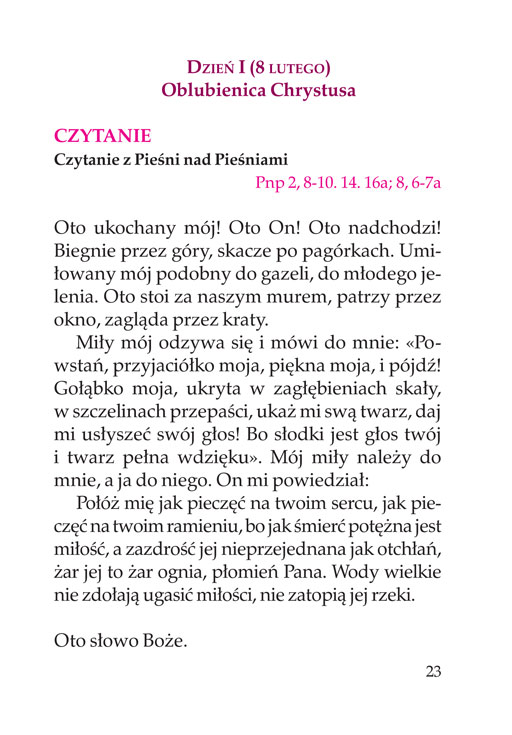 DZIEŃ I (8 LUTEGO)
Oblubienica Chrystusa

CZYTANIE
Czytanie z Pieśni nad Pieśniami
Pnp 2, 8-10. 14. 16a; 8, 6-7a

Oto ukochany mój! Oto On! Oto nadchodzi! Biegnie przez góry, skacze po pagórkach. Umiłowany mój podobny do gazeli, do młodego jelenia. Oto stoi za naszym murem, patrzy przez okno, zagląda przez kraty.

Miły mój odzywa się i mówi do mnie: «Powstań, przyjaciółko moja, piękna moja, i pójdź! Gołąbko moja, ukryta w zagłębieniach skały, w szczelinach przepaści, ukaż mi swą twarz, daj mi usłyszeć swój głos! Bo słodki jest głos twój i twarz pełna wdzięku». Mój miły należy do mnie, a ja do niego. On mi powiedział:

Połóż mię jak pieczęć na twoim sercu, jak pieczęć na twoim ramieniu, bo jak śmierć potężna jest miłość, a zazdrość jej nieprzejednana jak otchłań, żar jej to żar ognia, płomień Pana. Wody wielkie nie zdołają ugasić miłości, nie zatopią jej rzeki.

Oto słowo Boże.

23